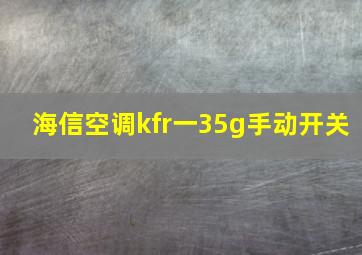 海信空调kfr一35g手动开关